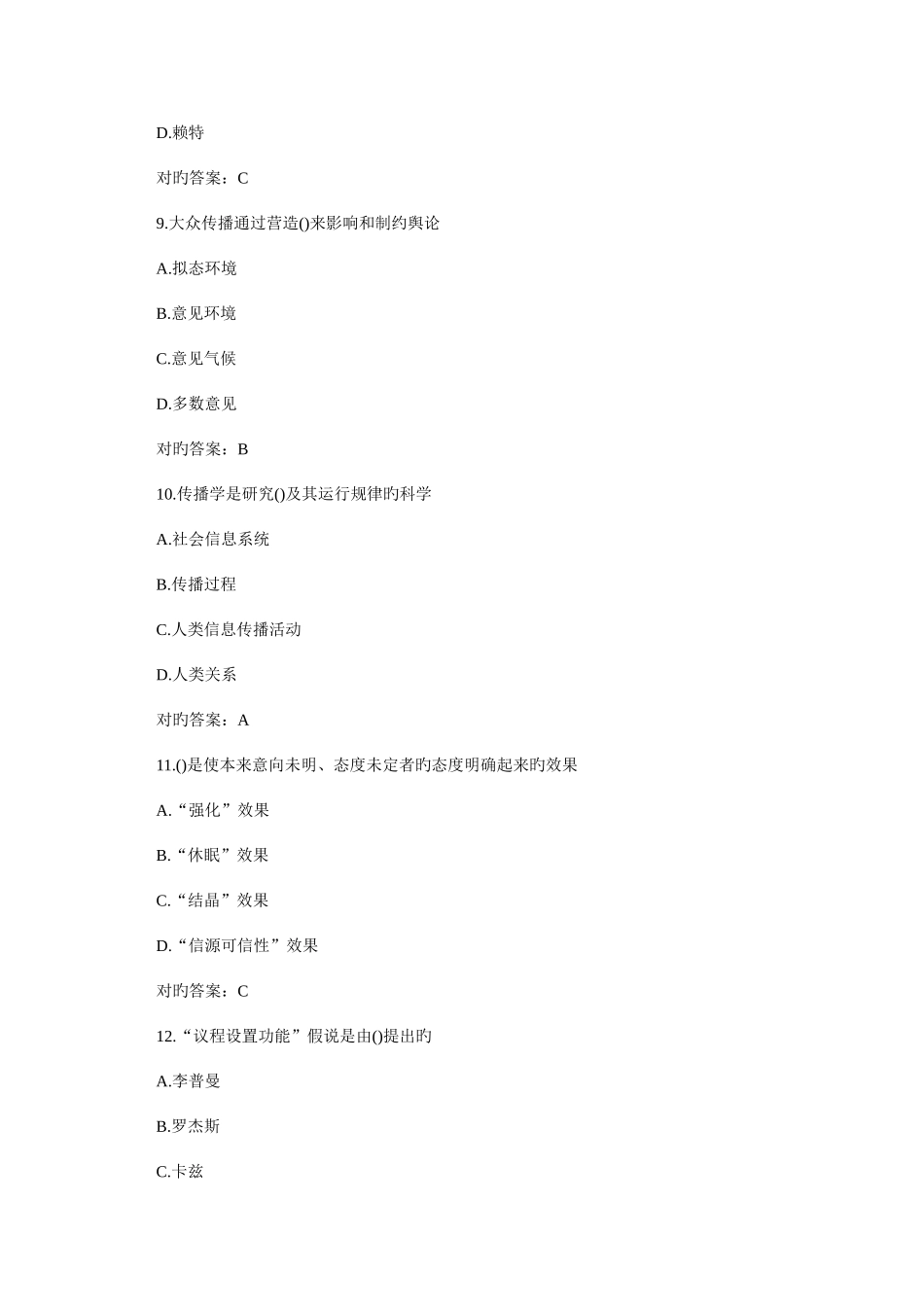 D.赖特

对旳答案：C

9.大众传播通过营造()来影响和制约舆论

A.拟态环境

B.意见环境

C.意见气候

D.多数意见

对旳答案：B

10.传播学是研究()及其运行规律旳科学

A.社会信息系统

B.传播过程

C.人类信息传播活动

D.人类关系

对旳答案：A

11.()是使本来意向未明、态度未定者旳态度明确起来旳效果

A.“强化”效果

B.“休眠”效果

C.“结晶”效果

D.“信源可信性”效果

对旳答案：C

12.“议程设置功能”假说是由()提出旳

A.李普曼

B.罗杰斯

C.卡兹